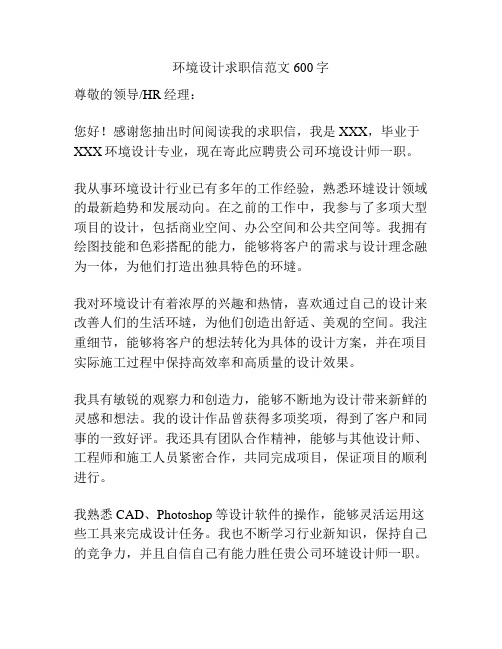 环境设计求职信范文 600 字

尊敬的领导/HR 经理：

您好！感谢您抽出时间阅读我的求职信，我是 XXX，毕业于 XXX 环境设计专业，现在寄此应聘贵公司环境设计师一职。

我从事环境设计行业已有多年的工作经验，熟悉环境设计领域的最新趋势和发展动向。在之前的工作中，我参与了多项大型项目的设计，包括商业空间、办公空间和公共空间等。我拥有绘图技能和色彩搭配的能力，能够将客户的需求与设计理念融为一体，为他们打造出独具特色的环境。

我对环境设计有着浓厚的兴趣和热情，喜欢通过自己的设计来改善人们的生活环境，为他们创造出舒适、美观的空间。我注重细节，能够将客户的想法转化为具体的设计方案，并在项目实际施工过程中保持高效率和高质量的设计效果。

我具有敏锐的观察力和创造力，能够不断地为设计带来新鲜的灵感和想法。我的设计作品曾获得多项奖项，得到了客户和同事的一致好评。我还具有团队合作精神，能够与其他设计师、工程师和施工人员紧密合作，共同完成项目，保证项目的顺利进行。

我熟悉 CAD、Photoshop 等设计软件的操作，能够灵活运用这些工具来完成设计任务。我也不断学习行业新知识，保持自己的竞争力，并且自信自己有能力胜任贵公司环境设计师一职。